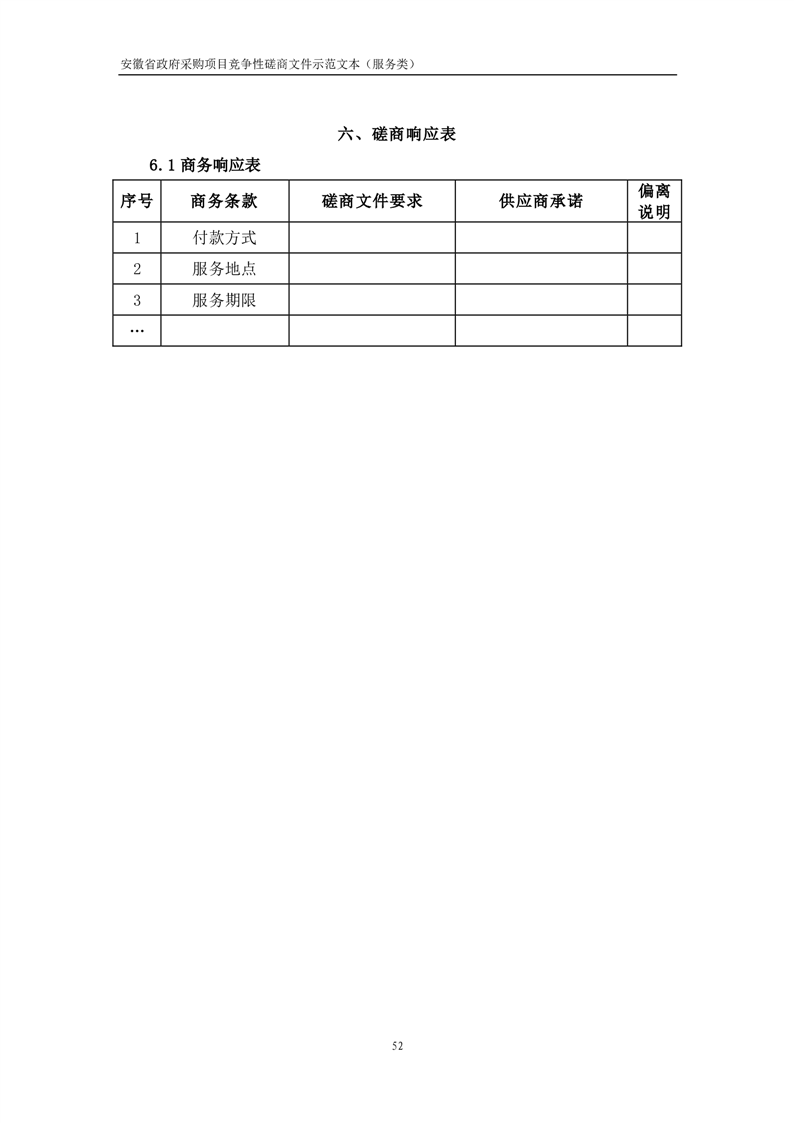 安徽省政府采购项目竞争性磋商文件示范文本（服务类）

六、磋商响应表

6.1 商务响应表

| 序号 | 商务条款 | 磋商文件要求 | 供应商承诺 | 偏离说明 |
|---|---|---|---|---|
| 1 | 付款方式 | | | |
| 2 | 服务地点 | | | |
| 3 | 服务期限 | | | |
| … | | | | |

52